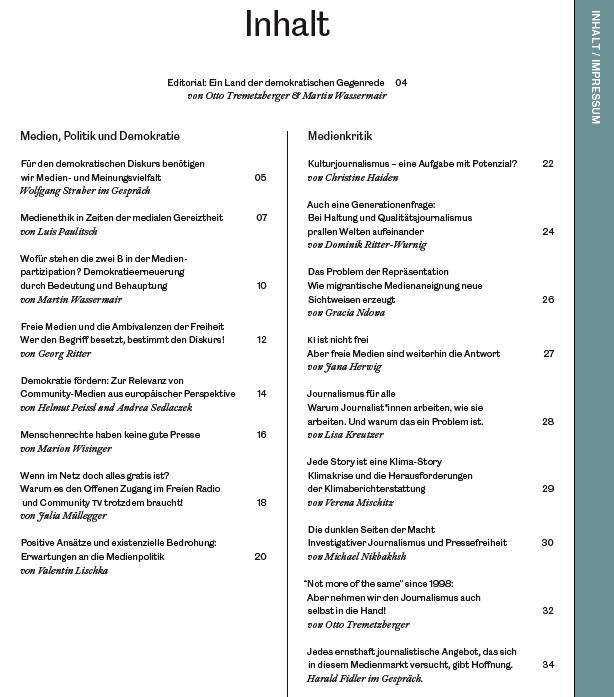 Inhalt

Editorial: Ein Land der demokratischen Gegenrede 04
von Otto Tremetzberger & Martin Wassermair

Medien, Politik und Demokratie

Für den demokratischen Diskurs benötigen wir Medien- und Meinungsvielfalt 05
Wolfgang Struber im Gespräch

Medienethik in Zeiten der medialen Gereiztheit 07
von Luis Paulitsch

Wofür stehen die zwei B in der Medienpartizipation? Demokratieerneuerung durch Bedeutung und Behauptung 10
von Martin Wassermair

Freie Medien und die Ambivalenzen der Freiheit
Wer den Begriff besetzt, bestimmt den Diskurs! 12
von Georg Ritter

Demokratie fördern: Zur Relevanz von Community-Medien aus europäischer Perspektive 14
von Helmut Peissl and Andrea Sedlaczek

Menschenrechte haben keine gute Presse 16
von Marion Wisinger

Wenn im Netz doch alles gratis ist?
Warum es den Offenen Zugang im Freien Radio und Community TV trotzdem braucht! 18
von Julia Müllegger

Positive Ansätze und existenzielle Bedrohung: Erwartungen an die Medienpolitik 20
von Valentin Lischka

Medienkritik

Kulturjournalismus – eine Aufgabe mit Potenzial? 22
von Christine Haiden

Auch eine Generationenfrage:
Bei Haltung und Qualitätsjournalismus prallen Welten aufeinander 24
von Dominik Ritter-Wurnig

Das Problem der Repräsentation
Wie migrantische Medienaneignung neue Sichtweisen erzeugt 26
von Gracia Ndona

KI ist nicht frei
Aber freie Medien sind weiterhin die Antwort 27
von Jana Herwig

Journalismus für alle
Warum Journalist*innen arbeiten, wie sie arbeiten. Und warum das ein Problem ist. 28
von Lisa Kreutzer

Jede Story ist eine Klima-Story
Klimakrise und die Herausforderungen der Klimaberichterstattung 29
von Verena Mischitz

Die dunklen Seiten der Macht
Investigativer Journalismus und Pressefreiheit 30
von Michael Nikbakhsh

"Not more of the same" since 1998:
Aber nehmen wir den Journalismus auch selbst in die Hand! 32
von Otto Tremetzberger

Jedes ernsthaft journalistische Angebot, das sich in diesem Medienmarkt versucht, gibt Hoffnung. 34
Harald Fidler im Gespräch.

INHALT / IMPRESSUM